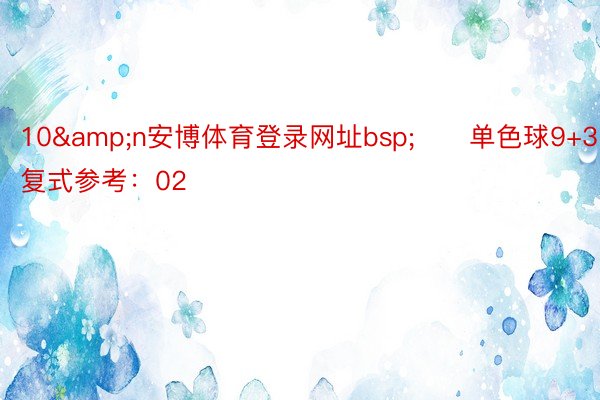 10&amp;n安博体育登录网址bsp;　　单色球9+3复式参考：02